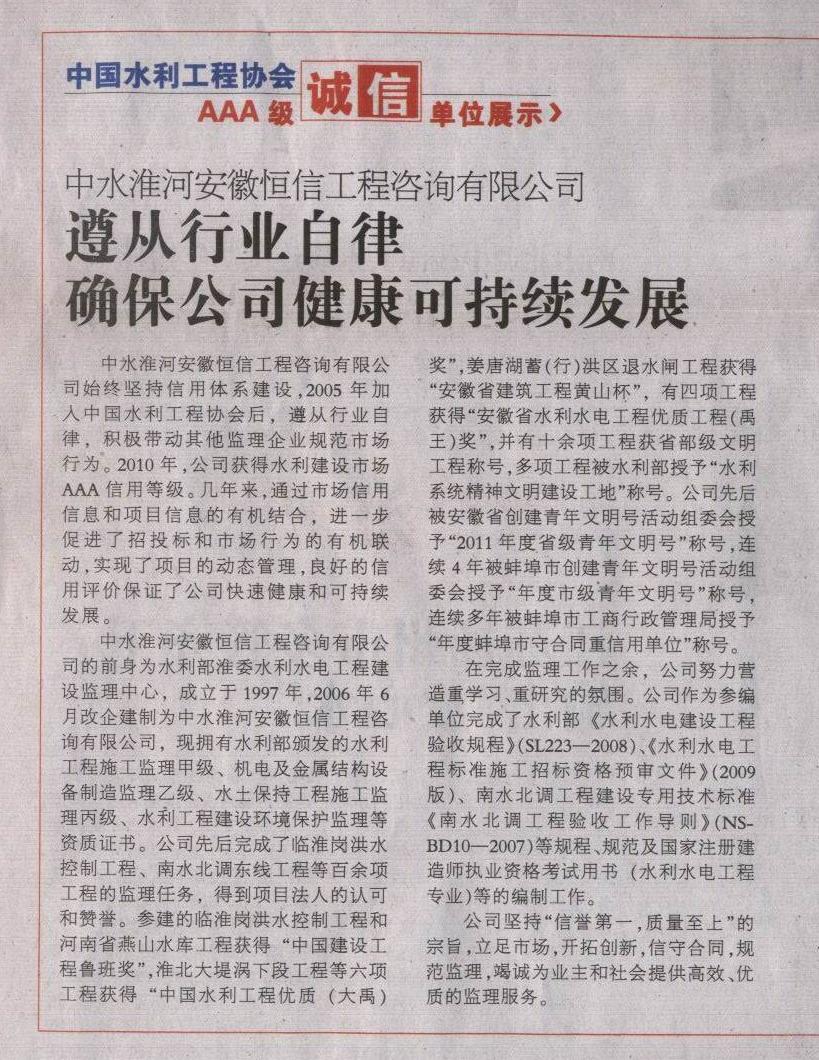 中国水利工程协会
AAA级 诚信 单位展示>

中水淮河安徽恒信工程咨询有限公司
遵从行业自律
确保公司健康可持续发展

中水淮河安徽恒信工程咨询有限公司始终坚持信用体系建设，2005年加入中国水利工程协会后，遵从行业自律，积极带动其他监理企业规范市场行为。2010年，公司获得水利建设市场AAA信用等级。几年来，通过市场信用信息和项目信息的有机结合，进一步促进了招投标和市场行为的有机联动，实现了项目的动态管理，良好的信用评价保证了公司快速健康和可持续发展。

中水淮河安徽恒信工程咨询有限公司的前身为水利部淮委水利水电工程建设监理中心，成立于1997年，2006年6月改企建制为中水淮河安徽恒信工程咨询有限公司，现拥有水利部颁发的水利工程施工监理甲级、机电及金属结构设备制造监理乙级、水土保持工程施工监理丙级、水利工程建设环境保护监理等资质证书。公司先后完成了临淮岗洪水控制工程、南水北调东线工程等百余项工程的监理任务，得到项目法人的认可和赞誉。参建的临淮岗洪水控制工程和河南省燕山水库工程获得“中国建设工程鲁班奖”，淮北大堤涡下段工程等六项工程获得“中国水利工程优质（大禹）奖”，姜唐湖蓄（行）洪区退水闸工程获得“安徽省建筑工程黄山杯”，有四项工程获得“安徽省水利水电工程优质工程（禹王）奖”，并有十余项工程获省部级文明工程称号，多项工程被水利部授予“水利系统精神文明建设工地”称号。公司先后被安徽省创建青年文明号活动组委会授予“2011年度省级青年文明号”称号，连续4年被蚌埠市创建青年文明号活动组委会授予“年度市级青年文明号”称号，连续多年被蚌埠市工商行政管理局授予“年度蚌埠市守合同重信用单位”称号。

在完成监理工作之余，公司努力营造重学习、重研究的氛围。公司作为参编单位完成了水利部《水利水电建设工程验收规程》（SL223—2008）、《水利水电工程标准施工招标资格预审文件》（2009版）、南水北调工程建设专用技术标准《南水北调工程验收工作导则》（NSBD10—2007）等规程、规范及国家注册建造师执业资格考试用书（水利水电工程专业）等的编制工作。

公司坚持“信誉第一，质量至上”的宗旨，立足市场，开拓创新，信守合同，规范监理，竭诚为业主和社会提供高效、优质的监理服务。